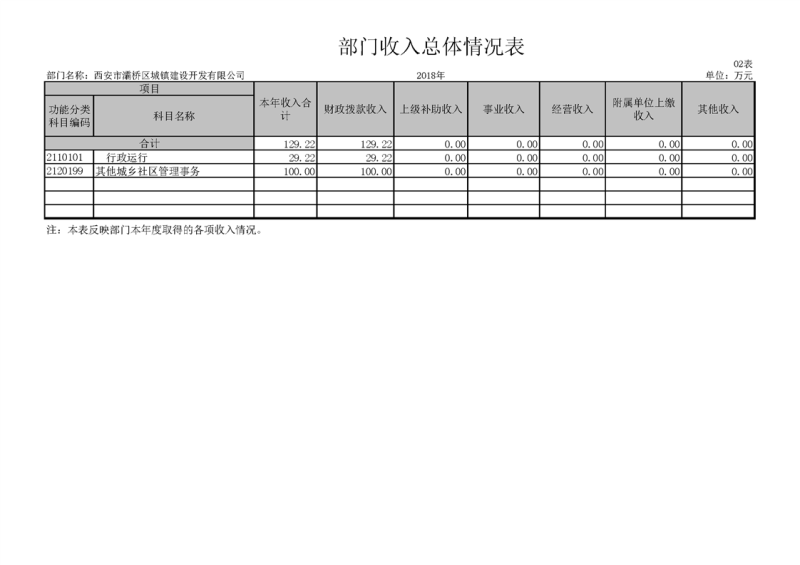 部门收入总体情况表

02表

部门名称：西安市灞桥区城镇建设开发有限公司　　2018年　　单位：万元

| 项目 | | 本年收入合计 | 财政拨款收入 | 上级补助收入 | 事业收入 | 经营收入 | 附属单位上缴收入 | 其他收入 |
|---|---|---|---|---|---|---|---|---|
| 功能分类科目编码 | 科目名称 | | | | | | | |
| 合计 | | 129.22 | 129.22 | 0.00 | 0.00 | 0.00 | 0.00 | 0.00 |
| 2110101 | 行政运行 | 29.22 | 29.22 | 0.00 | 0.00 | 0.00 | 0.00 | 0.00 |
| 2120199 | 其他城乡社区管理事务 | 100.00 | 100.00 | 0.00 | 0.00 | 0.00 | 0.00 | 0.00 |
| | | | | | | | | |
| | | | | | | | | |
| | | | | | | | | |

注：本表反映部门本年度取得的各项收入情况。